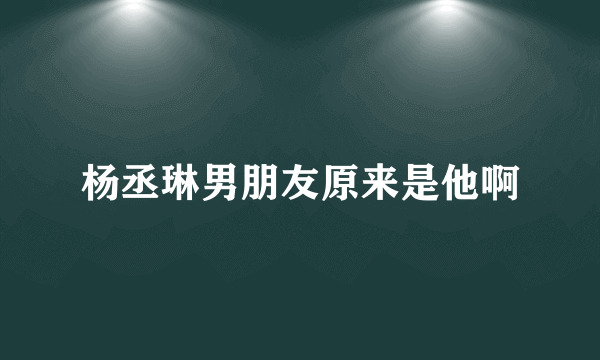 杨丞琳男朋友原来是他啊